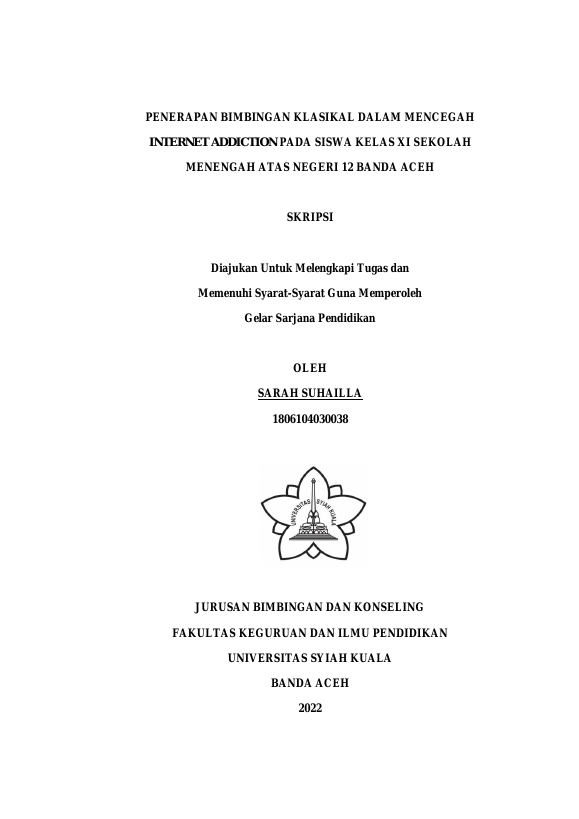 PENERAPAN BIMBINGAN KLASIKAL DALAM MENCEGAH INTERNET ADDICTION PADA SISWA KELAS XI SEKOLAH MENENGAH ATAS NEGERI 12 BANDA ACEH

SKRIPSI

Diajukan Untuk Melengkapi Tugas dan Memenuhi Syarat-Syarat Guna Memperoleh Gelar Sarjana Pendidikan

OLEH

SARAH SUHAILLA

1806104030038

UNIVERSITAS SYIAH KUALA

JURUSAN BIMBINGAN DAN KONSELING

FAKULTAS KEGURUAN DAN ILMU PENDIDIKAN

UNIVERSITAS SYIAH KUALA

BANDA ACEH

2022